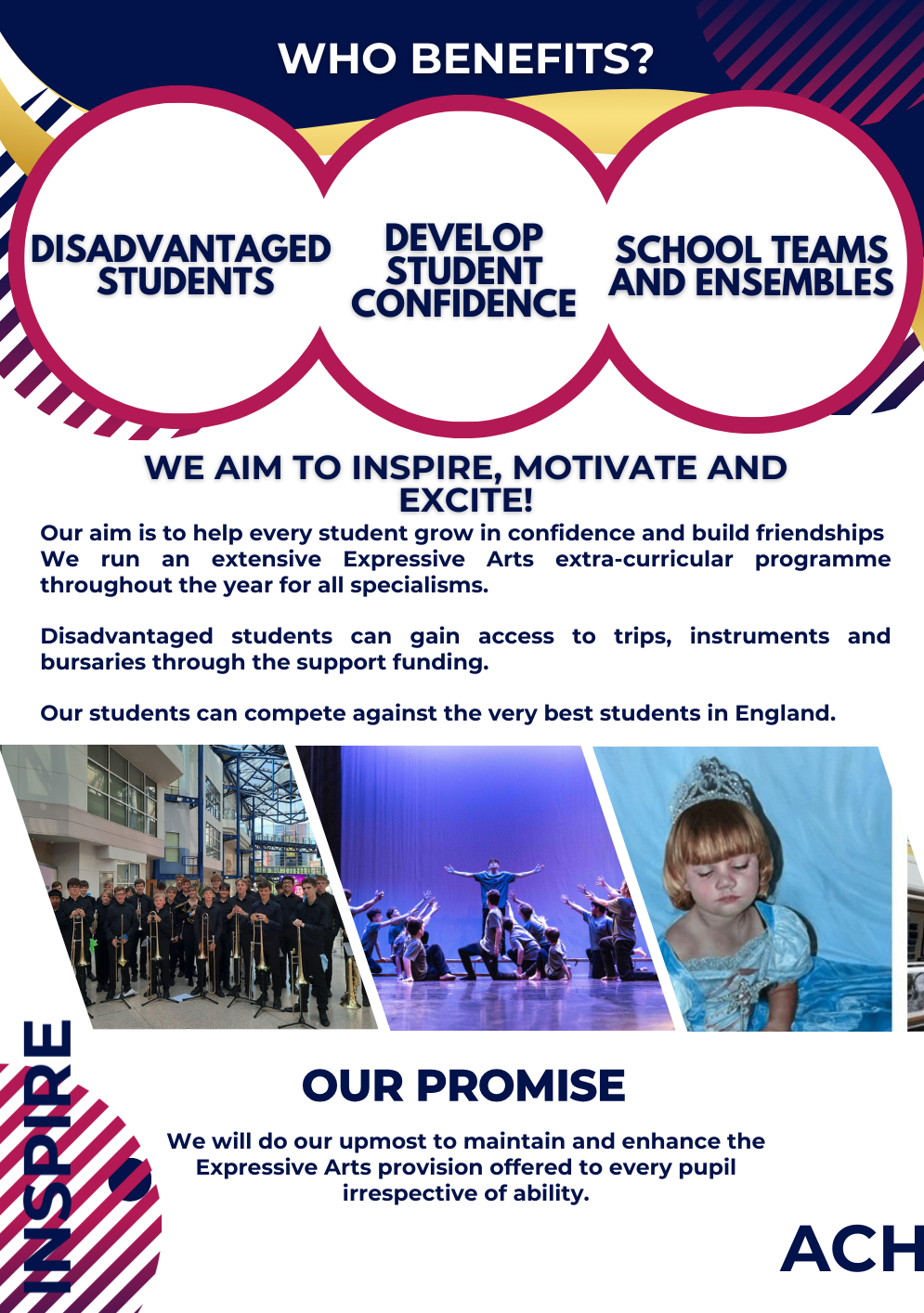 WHO BENEFITS?

DISADVANTAGED STUDENTS

DEVELOP STUDENT CONFIDENCE

SCHOOL TEAMS AND ENSEMBLES

WE AIM TO INSPIRE, MOTIVATE AND EXCITE!

Our aim is to help every student grow in confidence and build friendships We run an extensive Expressive Arts extra-curricular programme throughout the year for all specialisms.

Disadvantaged students can gain access to trips, instruments and bursaries through the support funding.

Our students can compete against the very best students in England.

INSPIRE

OUR PROMISE

We will do our upmost to maintain and enhance the Expressive Arts provision offered to every pupil irrespective of ability.

ACH